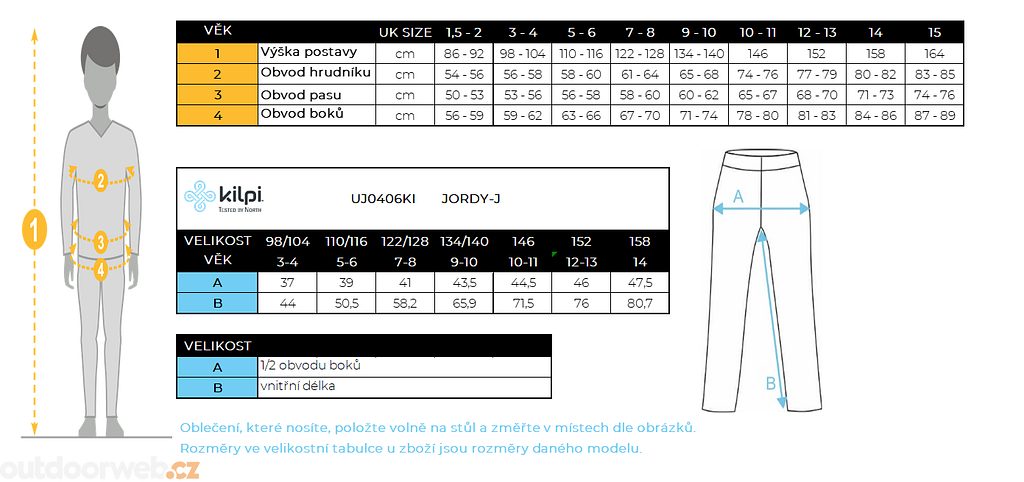 1
2
3
4

| VĚK | | UK SIZE | 1,5 - 2 | 3 - 4 | 5 - 6 | 7 - 8 | 9 - 10 | 10 - 11 | 12 - 13 | 14 | 15 |
|---|---|---|---|---|---|---|---|---|---|---|---|
| 1 | Výška postavy | cm | 86 - 92 | 98 - 104 | 110 - 116 | 122 - 128 | 134 - 140 | 146 | 152 | 158 | 164 |
| 2 | Obvod hrudníku | cm | 54 - 56 | 56 - 58 | 58 - 60 | 61 - 64 | 65 - 68 | 74 - 76 | 77 - 79 | 80 - 82 | 83 - 85 |
| 3 | Obvod pasu | cm | 50 - 53 | 53 - 56 | 56 - 58 | 58 - 60 | 60 - 62 | 65 - 67 | 68 - 70 | 71 - 73 | 74 - 76 |
| 4 | Obvod boků | cm | 56 - 59 | 59 - 62 | 63 - 66 | 67 - 70 | 71 - 74 | 78 - 80 | 81 - 83 | 84 - 86 | 87 - 89 |

kilpi TESTED BY NORTH UJ0406KI JORDY-J

| VELIKOST | 98/104 | 110/116 | 122/128 | 134/140 | 146 | 152 | 158 |
|---|---|---|---|---|---|---|---|
| VĚK | 3-4 | 5-6 | 7-8 | 9-10 | 10-11 | 12-13 | 14 |
| A | 37 | 39 | 41 | 43,5 | 44,5 | 46 | 47,5 |
| B | 44 | 50,5 | 58,2 | 65,9 | 71,5 | 76 | 80,7 |

| VELIKOST | |
|---|---|
| A | 1/2 obvodu boků |
| B | vnitřní délka |

A
B

Oblečení, které nosíte, položte volně na stůl a změřte v místech dle obrázků.
Rozměry ve velikostní tabulce u zboží jsou rozměry daného modelu.

outdoorweb.cz